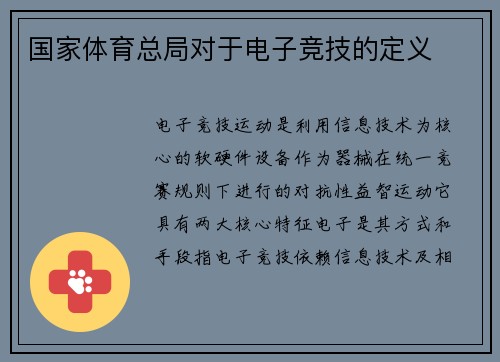 国家体育总局对于电子竞技的定义

电子竞技运动是利用信息技术为核心的软硬件设备作为器械在统一竞赛规则下进行的对抗性益智运动它具有两大核心特征电子是其方式和手段指电子竞技依赖信息技术及相